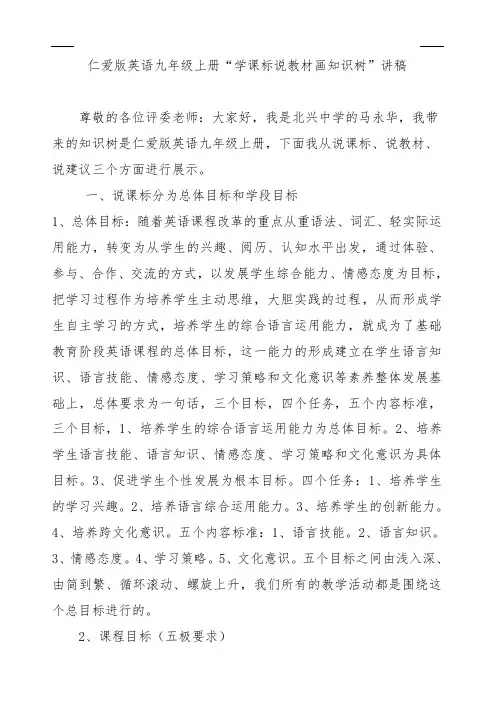 仁爱版英语九年级上册“学课标说教材画知识树”讲稿

尊敬的各位评委老师：大家好，我是北兴中学的马永华，我带来的知识树是仁爱版英语九年级上册，下面我从说课标、说教材、说建议三个方面进行展示。

一、说课标分为总体目标和学段目标

1、总体目标：随着英语课程改革的重点从重语法、词汇、轻实际运用能力，转变为从学生的兴趣、阅历、认知水平出发，通过体验、参与、合作、交流的方式，以发展学生综合能力、情感态度为目标，把学习过程作为培养学生主动思维，大胆实践的过程，从而形成学生自主学习的方式，培养学生的综合语言运用能力，就成为了基础教育阶段英语课程的总体目标，这一能力的形成建立在学生语言知识、语言技能、情感态度、学习策略和文化意识等素养整体发展基础上，总体要求为一句话，三个目标，四个任务，五个内容标准，三个目标，1、培养学生的综合语言运用能力为总体目标。2、培养学生语言技能、语言知识、情感态度、学习策略和文化意识为具体目标。3、促进学生个性发展为根本目标。四个任务：1、培养学生的学习兴趣。2、培养语言综合运用能力。3、培养学生的创新能力。4、培养跨文化意识。五个内容标准：1、语言技能。2、语言知识。3、情感态度。4、学习策略。5、文化意识。五个目标之间由浅入深、由简到繁、循环滚动、螺旋上升，我们所有的教学活动都是围绕这个总目标进行的。

2、课程目标（五极要求）